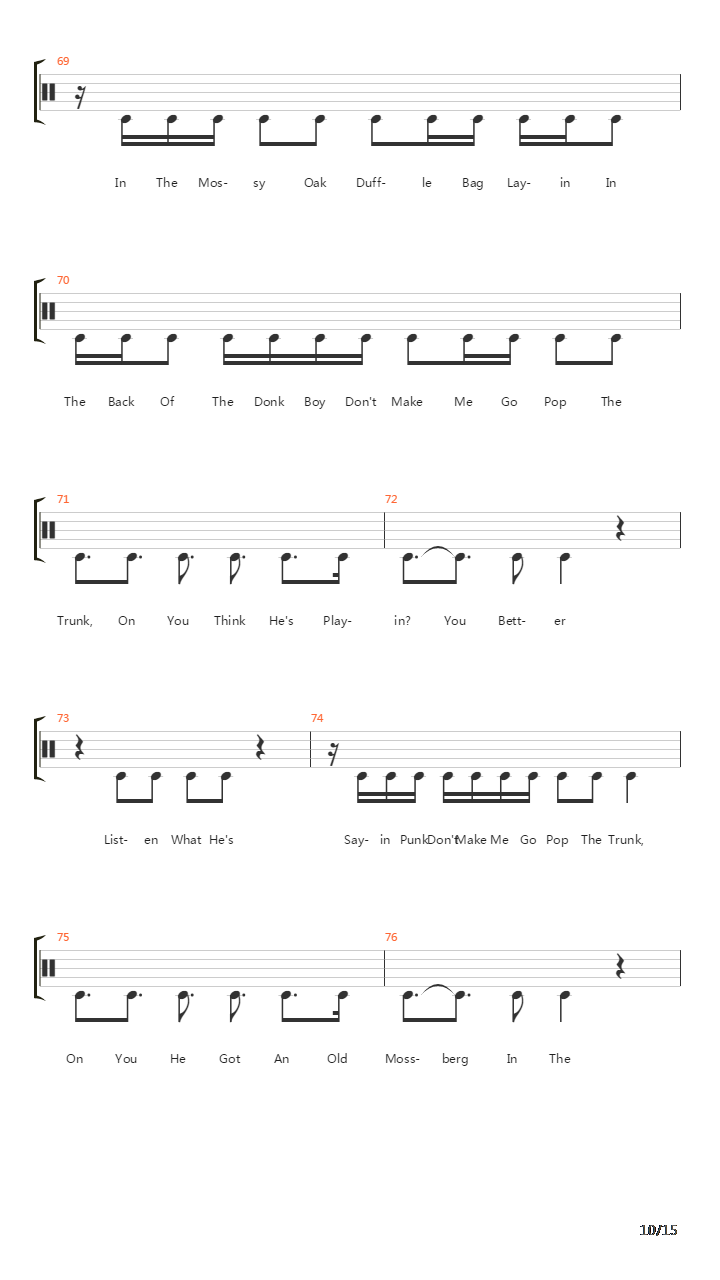 69

In The Mos- sy Oak Duff- le Bag Lay- in In

70

The Back Of The Donk Boy Don't Make Me Go Pop The

71 72

Trunk, On You Think He's Play- in? You Bett- er

73 74

List- en What He's Say- in Punk Don't Make Me Go Pop The Trunk,

75 76

On You He Got An Old Moss- berg In The

10/15